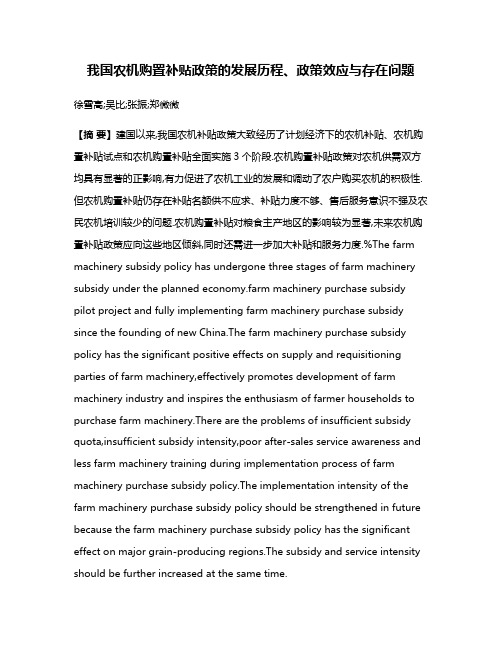 我国农机购置补贴政策的发展历程、政策效应与存在问题

徐雪高;吴比;张振;郑微微

【摘 要】建国以来,我国农机补贴政策大致经历了计划经济下的农机补贴、农机购置补贴试点和农机购置补贴全面实施 3 个阶段.农机购置补贴政策对农机供需双方均具有显著的正影响,有力促进了农机工业的发展和调动了农户购买农机的积极性.但农机购置补贴仍存在补贴名额供不应求、补贴力度不够、售后服务意识不强及农民农机培训较少的问题.农机购置补贴对粮食主产地区的影响较为显著,未来农机购置补贴政策应向这些地区倾斜,同时还需进一步加大补贴和服务力度.%The farm machinery subsidy policy has undergone three stages of farm machinery subsidy under the planned economy.farm machinery purchase subsidy pilot project and fully implementing farm machinery purchase subsidy since the founding of new China.The farm machinery purchase subsidy policy has the significant positive effects on supply and requisitioning parties of farm machinery,effectively promotes development of farm machinery industry and inspires the enthusiasm of farmer households to purchase farm machinery.There are the problems of insufficient subsidy quota,insufficient subsidy intensity,poor after-sales service awareness and less farm machinery training during implementation process of farm machinery purchase subsidy policy.The implementation intensity of the farm machinery purchase subsidy policy should be strengthened in future because the farm machinery purchase subsidy policy has the significant effect on major grain-producing regions.The subsidy and service intensity should be further increased at the same time.